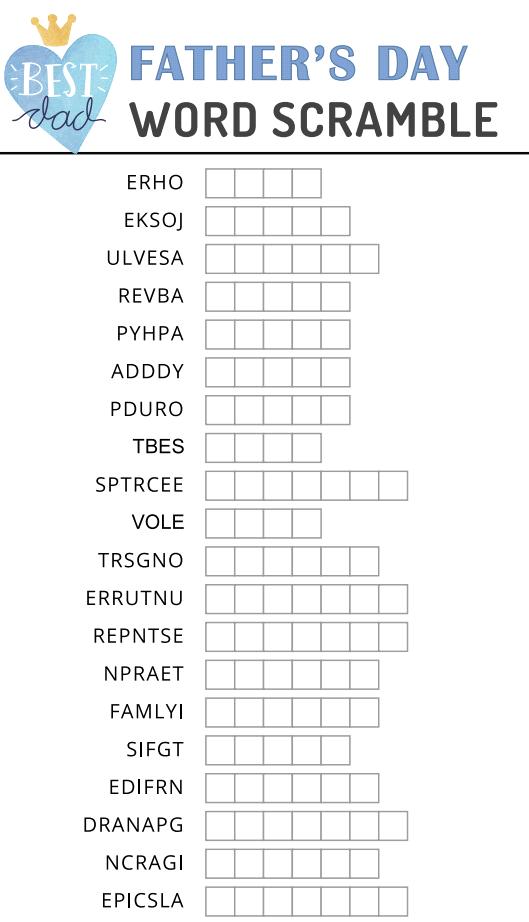 BEST dad

FATHER'S DAY
WORD SCRAMBLE

ERHO
EKSOJ
ULVESA
REVBA
PYHPA
ADDDY
PDURO
TBES
SPTRCEE
VOLE
TRSGNO
ERRUTNU
REPNTSE
NPRAET
FAMLYI
SIFGT
EDIFRN
DRANAPG
NCRAGI
EPICSLA